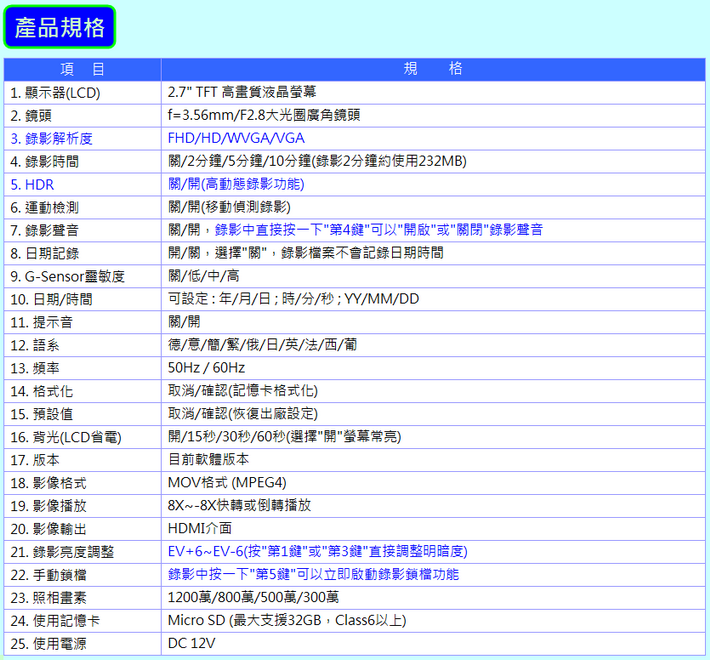 產品規格

| 項　目 | 規　格 |
|---|---|
| 1. 顯示器(LCD) | 2.7" TFT 高畫質液晶螢幕 |
| 2. 鏡頭 | f=3.56mm/F2.8大光圈廣角鏡頭 |
| 3. 錄影解析度 | FHD/HD/WVGA/VGA |
| 4. 錄影時間 | 關/2分鐘/5分鐘/10分鐘(錄影2分鐘約使用232MB) |
| 5. HDR | 關/開(高動態錄影功能) |
| 6. 運動檢測 | 關/開(移動偵測錄影) |
| 7. 錄影聲音 | 關/開，錄影中直接按一下"第4鍵"可以"開啟"或"關閉"錄影聲音 |
| 8. 日期記錄 | 開/關，選擇"關"，錄影檔案不會記錄日期時間 |
| 9. G-Sensor靈敏度 | 關/低/中/高 |
| 10. 日期/時間 | 可設定 : 年/月/日 ; 時/分/秒 ; YY/MM/DD |
| 11. 提示音 | 關/開 |
| 12. 語系 | 德/意/簡/繁/俄/日/英/法/西/葡 |
| 13. 頻率 | 50Hz / 60Hz |
| 14. 格式化 | 取消/確認(記憶卡格式化) |
| 15. 預設值 | 取消/確認(恢復出廠設定) |
| 16. 背光(LCD省電) | 開/15秒/30秒/60秒(選擇"開"螢幕常亮) |
| 17. 版本 | 目前軟體版本 |
| 18. 影像格式 | MOV格式 (MPEG4) |
| 19. 影像播放 | 8X~-8X快轉或倒轉播放 |
| 20. 影像輸出 | HDMI介面 |
| 21. 錄影亮度調整 | EV+6~EV-6(按"第1鍵"或"第3鍵"直接調整明暗度) |
| 22. 手動鎖檔 | 錄影中按一下"第5鍵"可以立即啟動錄影鎖檔功能 |
| 23. 照相畫素 | 1200萬/800萬/500萬/300萬 |
| 24. 使用記憶卡 | Micro SD (最大支援32GB，Class6以上) |
| 25. 使用電源 | DC 12V |